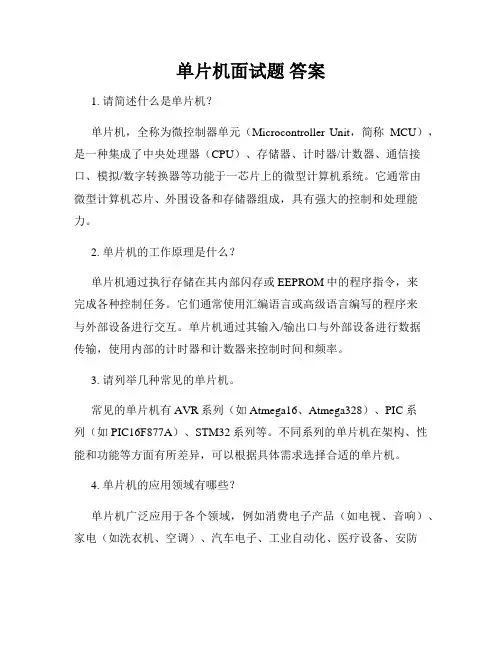 单片机面试题 答案

1. 请简述什么是单片机？

单片机，全称为微控制器单元（Microcontroller Unit，简称 MCU），是一种集成了中央处理器（CPU）、存储器、计时器/计数器、通信接口、模拟/数字转换器等功能于一芯片上的微型计算机系统。它通常由微型计算机芯片、外围设备和存储器组成，具有强大的控制和处理能力。

2. 单片机的工作原理是什么？

单片机通过执行存储在其内部闪存或 EEPROM 中的程序指令，来完成各种控制任务。它们通常使用汇编语言或高级语言编写的程序来与外部设备进行交互。单片机通过其输入/输出口与外部设备进行数据传输，使用内部的计时器和计数器来控制时间和频率。

3. 请列举几种常见的单片机。

常见的单片机有 AVR 系列（如 Atmega16、Atmega328）、PIC 系列（如 PIC16F877A）、STM32 系列等。不同系列的单片机在架构、性能和功能等方面有所差异，可以根据具体需求选择合适的单片机。

4. 单片机的应用领域有哪些？

单片机广泛应用于各个领域，例如消费电子产品（如电视、音响）、家电（如洗衣机、空调）、汽车电子、工业自动化、医疗设备、安防